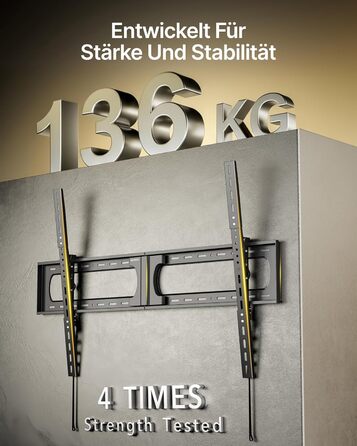 Entwickelt Für Stärke Und Stabilität

136 KG

4 TIMES
Strength Tested